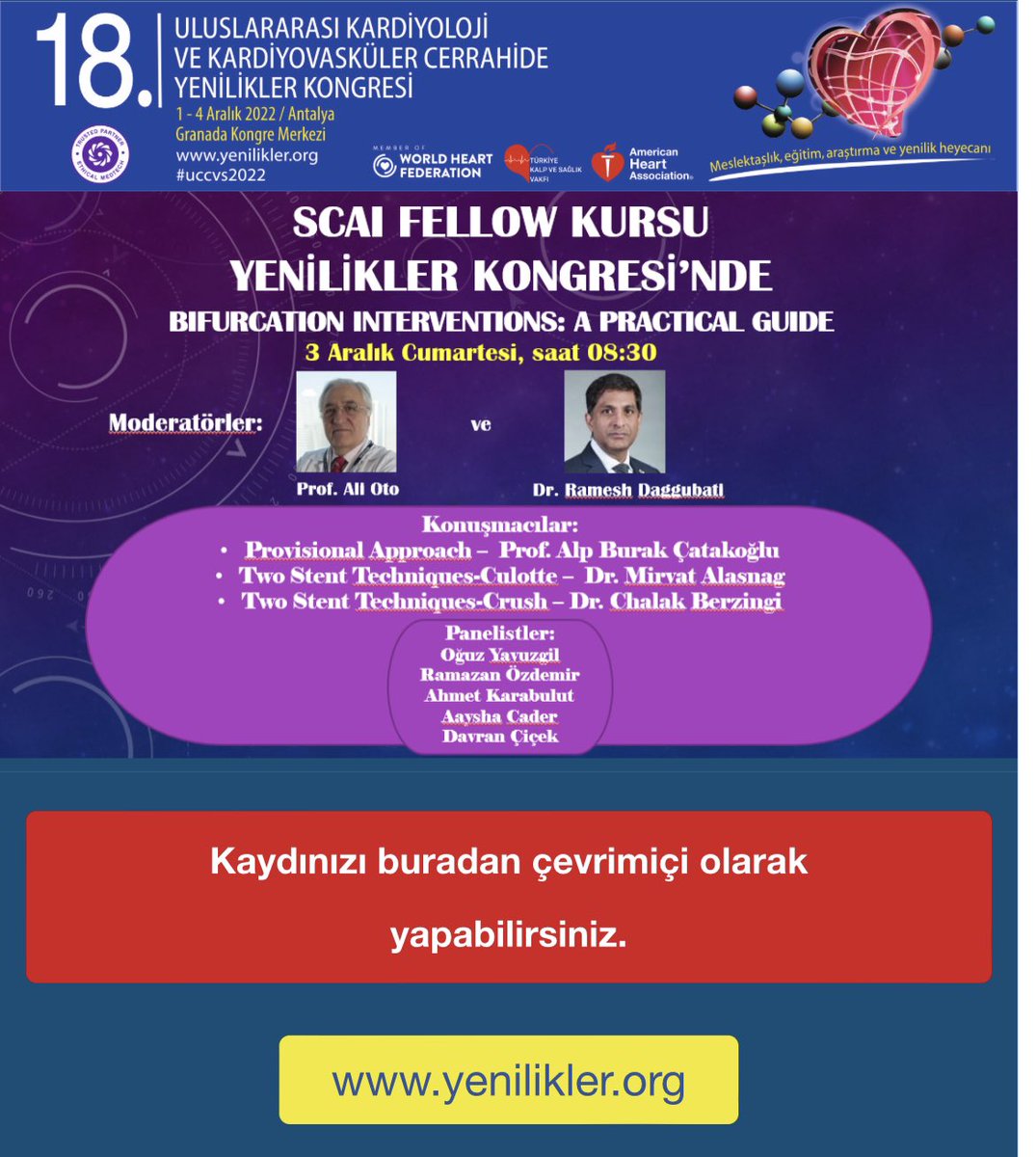 18. ULUSLARARASI KARDİYOLOJİ VE KARDİYOVASKÜLER CERRAHİDE YENİLİKLER KONGRESİ
1 - 4 Aralık 2022 / Antalya
Granada Kongre Merkezi
www.yenilikler.org
#uccvs2022

TRUSTED PARTNER ETHICAL MEDTECH

MEMBER OF WORLD HEART FEDERATION
TÜRKİYE KALP VE SAĞLIK VAKFI
American Heart Association

Meslektaşlık, eğitim, araştırma ve yenilik heyecanı

SCAI FELLOW KURSU
YENİLİKLER KONGRESİ'NDE
BIFURCATION INTERVENTIONS: A PRACTICAL GUIDE
3 Aralık Cumartesi, saat 08:30

Moderatörler: Prof. Ali Oto ve Dr. Ramesh Daggubati

Konuşmacılar:
• Provisional Approach – Prof. Alp Burak Çatakoğlu
• Two Stent Techniques-Culotte – Dr. Mirvat Alasnag
• Two Stent Techniques-Crush – Dr. Chalak Berzingi

Panelistler:
Oğuz Yavuzgil
Ramazan Özdemir
Ahmet Karabulut
Aaysha Cader
Davran Çiçek

Kaydınızı buradan çevrimiçi olarak yapabilirsiniz.

www.yenilikler.org